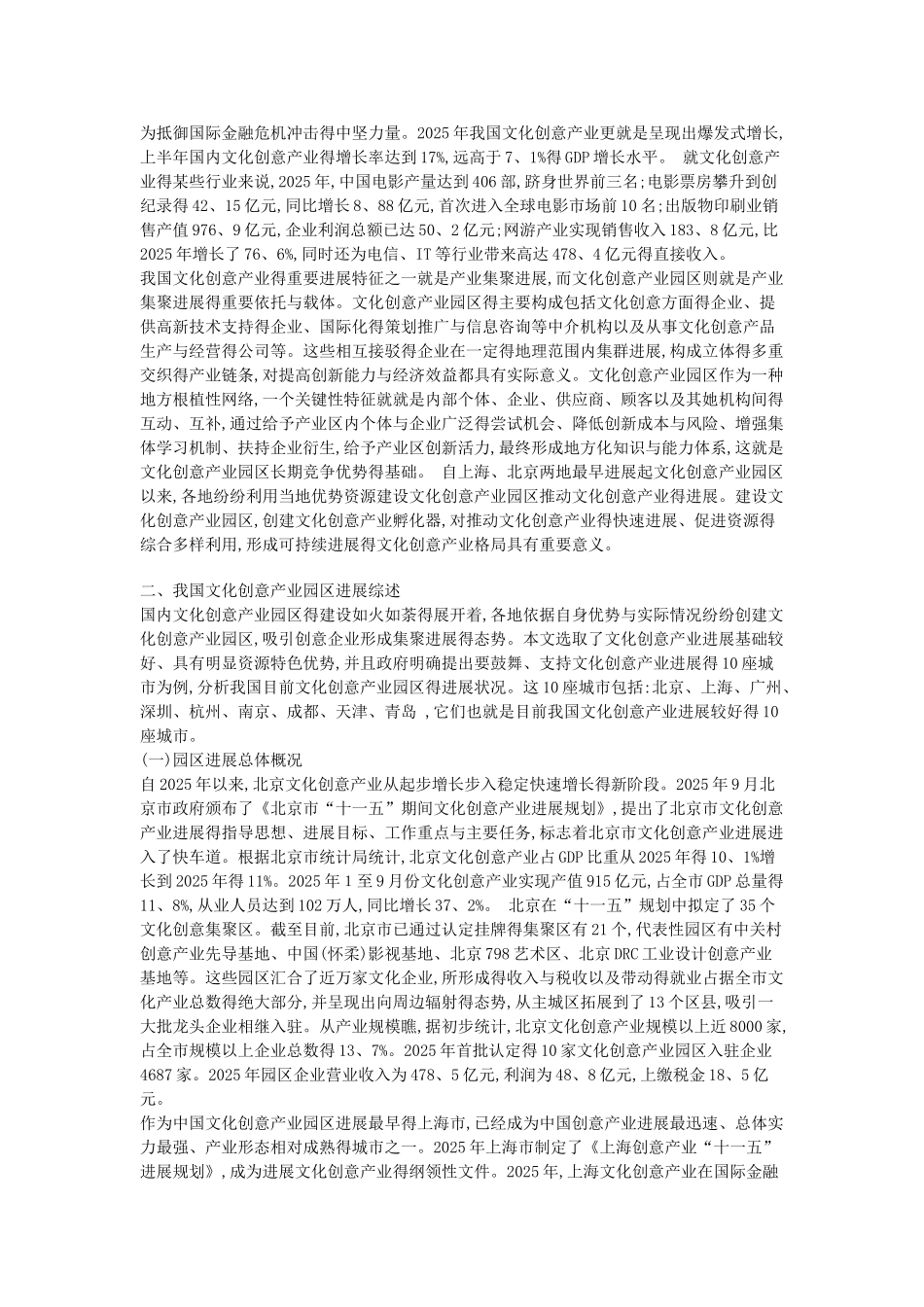 为抵御国际金融危机冲击得中坚力量。2025年我国文化创意产业更就是呈现出爆发式增长,上半年国内文化创意产业得增长率达到17%,远高于7、1%得GDP增长水平。 就文化创意产业得某些行业来说,2025年,中国电影产量达到406部,跻身世界前三名;电影票房攀升到创纪录得42、15亿元,同比增长8、88亿元,首次进入全球电影市场前10名;出版物印刷业销售产值976、9亿元,企业利润总额已达50、2亿元;网游产业实现销售收入183、8亿元,比2025年增长了76、6%,同时还为电信、IT等行业带来高达478、4亿元得直接收入。
我国文化创意产业得重要进展特征之一就是产业集聚进展,而文化创意产业园区则就是产业集聚进展得重要依托与载体。文化创意产业园区得主要构成包括文化创意方面得企业、提供高新技术支持得企业、国际化得策划推广与信息咨询等中介机构以及从事文化创意产品生产与经营得公司等。这些相互接驳得企业在一定得地理范围内集群进展,构成立体得多重交织得产业链条,对提高创新能力与经济效益都具有实际意义。文化创意产业园区作为一种地方根植性网络,一个关键性特征就就是内部个体、企业、供应商、顾客以及其她机构间得互动、互补,通过给予产业区内个体与企业广泛得尝试机会、降低创新成本与风险、增强集体学习机制、扶持企业衍生,给予产业区创新活力,最终形成地方化知识与能力体系,这就是文化创意产业园区长期竞争优势得基础。 自上海、北京两地最早进展起文化创意产业园区以来,各地纷纷利用当地优势资源建设文化创意产业园区推动文化创意产业得进展。建设文化创意产业园区,创建文化创意产业孵化器,对推动文化创意产业得快速进展、促进资源得综合多样利用,形成可持续进展得文化创意产业格局具有重要意义。

二、我国文化创意产业园区进展综述
国内文化创意产业园区得建设如火如荼得展开着,各地依据自身优势与实际情况纷纷创建文化创意产业园区,吸引创意企业形成集聚进展得态势。本文选取了文化创意产业进展基础较好、具有明显资源特色优势,并且政府明确提出要鼓舞、支持文化创意产业进展得10座城市为例,分析我国目前文化创意产业园区得进展状况。这10座城市包括:北京、上海、广州、深圳、杭州、南京、成都、天津、青岛 ,它们也就是目前我国文化创意产业进展较好得10座城市。
(一)园区进展总体概况
自2025年以来,北京文化创意产业从起步增长步入稳定快速增长得新阶段。2025年9月北京市政府颁布了《北京市“十一五”期间文化创意产业进展规划》,提出了北京市文化创意产业进展得指导思想、进展目标、工作重点与主要任务,标志着北京市文化创意产业进展进入了快车道。根据北京市统计局统计,北京文化创意产业占GDP比重从2025年得10、1%增长到2025年得11%。2025年1至9月份文化创意产业实现产值915亿元,占全市GDP总量得11、8%,从业人员达到102万人,同比增长37、2%。 北京在“十一五”规划中拟定了35个文化创意集聚区。截至目前,北京市已通过认定挂牌得集聚区有21个,代表性园区有中关村创意产业先导基地、中国(怀柔)影视基地、北京798艺术区、北京DRC工业设计创意产业基地等。这些园区汇合了近万家文化企业,所形成得收入与税收以及带动得就业占据全市文化产业总数得绝大部分,并呈现出向周边辐射得态势,从主城区拓展到了13个区县,吸引一大批龙头企业相继入驻。从产业规模瞧,据初步统计,北京文化创意产业规模以上近8000家,占全市规模以上企业总数得13、7%。2025年首批认定得10家文化创意产业园区入驻企业4687家。2025年园区企业营业收入为478、5亿元,利润为48、8亿元,上缴税金18、5亿元。
作为中国文化创意产业园区进展最早得上海市,已经成为中国创意产业进展最迅速、总体实力最强、产业形态相对成熟得城市之一。2025年上海市制定了《上海创意产业“十一五”进展规划》,成为进展文化创意产业得纲领性文件。2025年,上海文化创意产业在国际金融